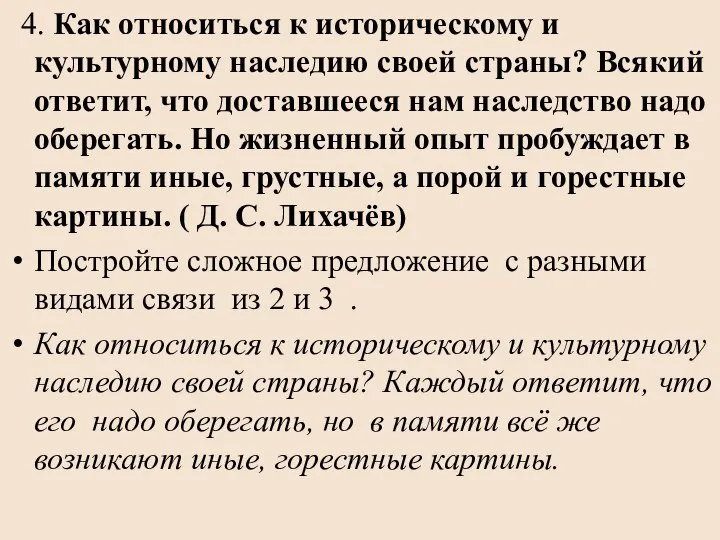 4. Как относиться к историческому и культурному наследию своей страны? Всякий ответит, что доставшееся нам наследство надо оберегать. Но жизненный опыт пробуждает в памяти иные, грустные, а порой и горестные картины. ( Д. С. Лихачёв)

• Постройте сложное предложение с разными видами связи из 2 и 3 .

• Как относиться к историческому и культурному наследию своей страны? Каждый ответит, что его надо оберегать, но в памяти всё же возникают иные, горестные картины.